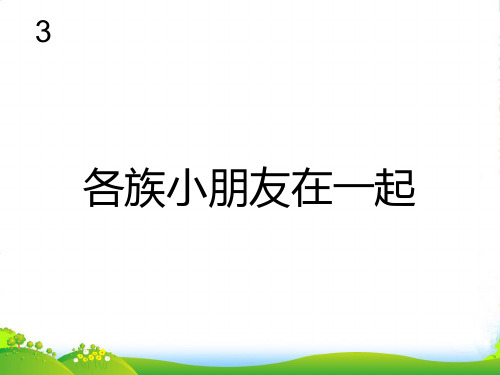 3

各族小朋友在一起